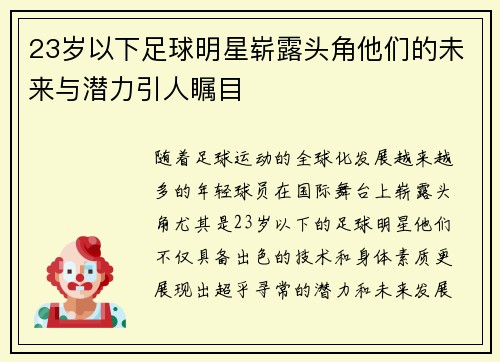 23岁以下足球明星崭露头角他们的未来与潜力引人瞩目

随着足球运动的全球化发展越来越多的年轻球员在国际舞台上崭露头角尤其是23岁以下的足球明星他们不仅具备出色的技术和身体素质更展现出超乎寻常的潜力和未来发展